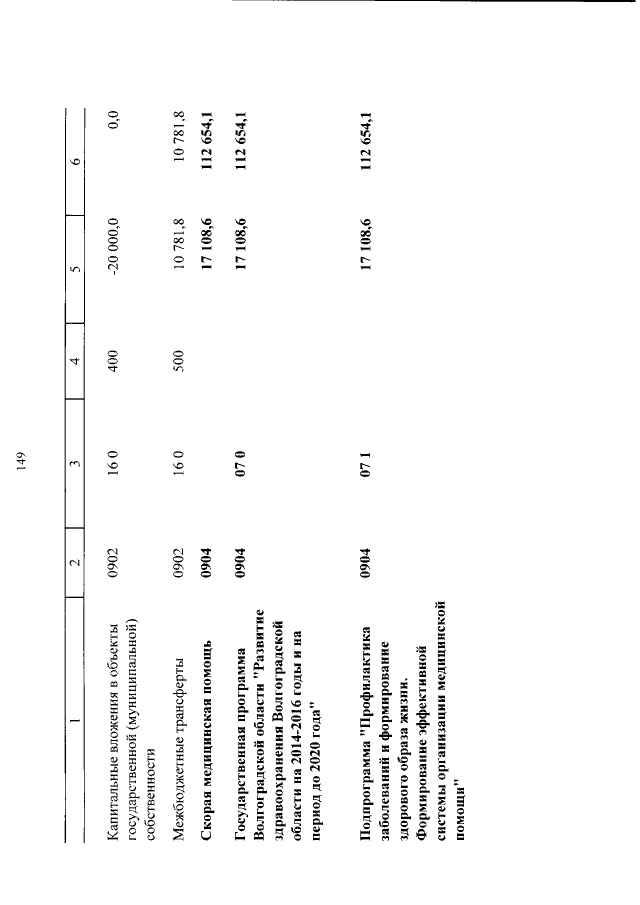 149

| 1 | 2 | 3 | 4 | 5 | 6 |
|---|---|---|---|---|---|
| Капитальные вложения в объекты государственной (муниципальной) собственности | 0902 | 16 0 | 400 | -20 000,0 | 0,0 |
| Межбюджетные трансферты | 0902 | 16 0 | 500 | 10 781,8 | 10 781,8 |
| Скорая медицинская помощь | 0904 | | | 17 108,6 | 112 654,1 |
| Государственная программа Волгоградской области "Развитие здравоохранения Волгоградской области на 2014-2016 годы и на период до 2020 года" | 0904 | 07 0 | | 17 108,6 | 112 654,1 |
| Подпрограмма "Профилактика заболеваний и формирование здорового образа жизни. Формирование эффективной системы организации медицинской помощи" | 0904 | 07 1 | | 17 108,6 | 112 654,1 |